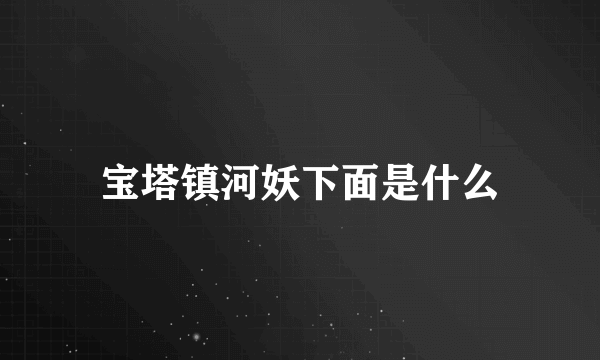 宝塔镇河妖下面是什么